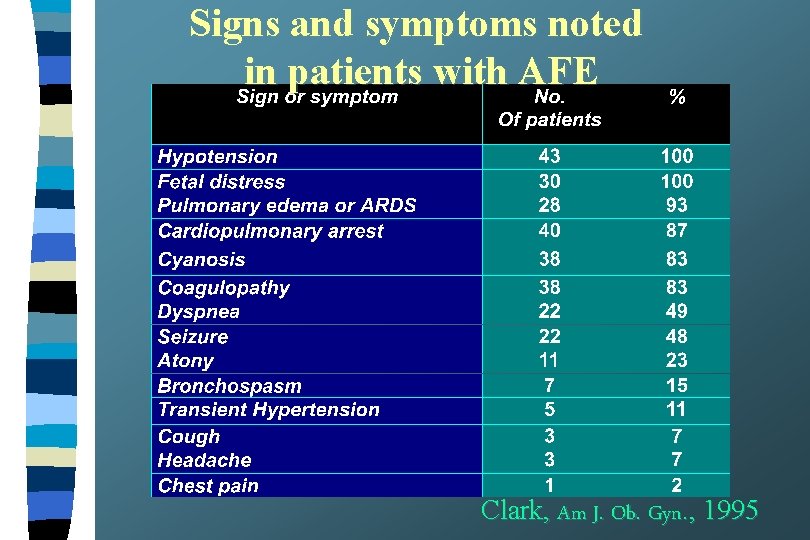 Signs and symptoms noted in patients with AFE

| Sign or symptom | No. Of patients | % |
|---|---|---|
| Hypotension | 43 | 100 |
| Fetal distress | 30 | 100 |
| Pulmonary edema or ARDS | 28 | 93 |
| Cardiopulmonary arrest | 40 | 87 |
| Cyanosis | 38 | 83 |
| Coagulopathy | 38 | 83 |
| Dyspnea | 22 | 49 |
| Seizure | 22 | 48 |
| Atony | 11 | 23 |
| Bronchospasm | 7 | 15 |
| Transient Hypertension | 5 | 11 |
| Cough | 3 | 7 |
| Headache | 3 | 7 |
| Chest pain | 1 | 2 |

Clark, Am J. Ob. Gyn., 1995